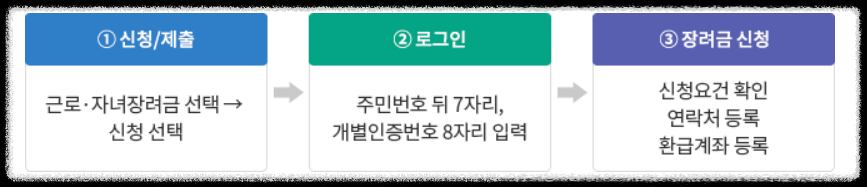 ① 신청/제출

근로·자녀장려금 선택 → 신청 선택

② 로그인

주민번호 뒤 7자리, 개별인증번호 8자리 입력

③ 장려금 신청

신청요건 확인
연락처 등록
환급계좌 등록